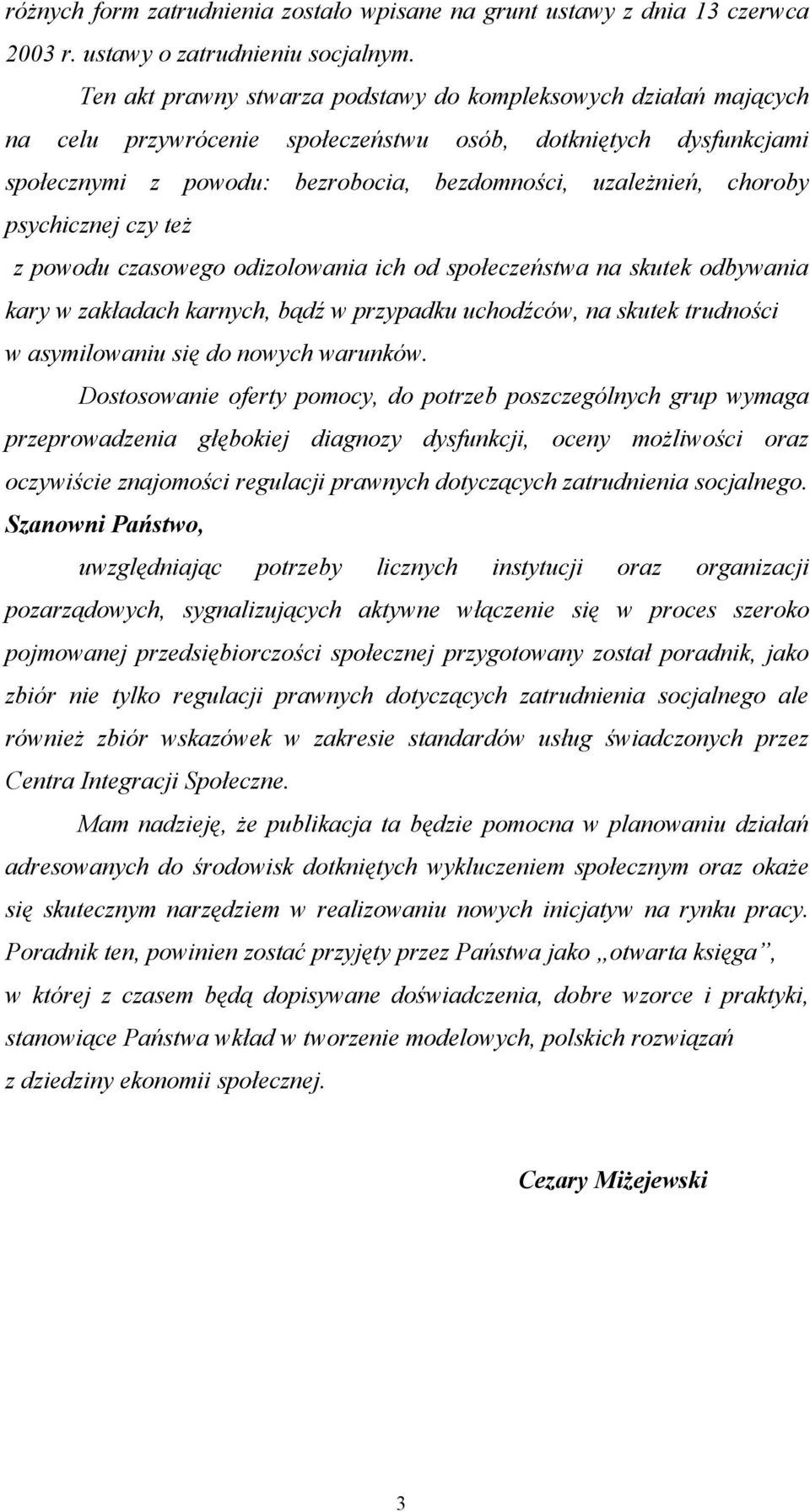 różnych form zatrudnienia zostało wpisane na grunt ustawy z dnia 13 czerwca 2003 r. ustawy o zatrudnieniu socjalnym.

Ten akt prawny stwarza podstawy do kompleksowych działań mających na celu przywrócenie społeczeństwu osób, dotkniętych dysfunkcjami społecznymi z powodu: bezrobocia, bezdomności, uzależnień, choroby psychicznej czy też

z powodu czasowego odizolowania ich od społeczeństwa na skutek odbywania kary w zakładach karnych, bądź w przypadku uchodźców, na skutek trudności w asymilowaniu się do nowych warunków.

Dostosowanie oferty pomocy, do potrzeb poszczególnych grup wymaga przeprowadzenia głębokiej diagnozy dysfunkcji, oceny możliwości oraz oczywiście znajomości regulacji prawnych dotyczących zatrudnienia socjalnego.

Szanowni Państwo,

uwzględniając potrzeby licznych instytucji oraz organizacji pozarządowych, sygnalizujących aktywne włączenie się w proces szeroko pojmowanej przedsiębiorczości społecznej przygotowany został poradnik, jako zbiór nie tylko regulacji prawnych dotyczących zatrudnienia socjalnego ale również zbiór wskazówek w zakresie standardów usług świadczonych przez Centra Integracji Społeczne.

Mam nadzieję, że publikacja ta będzie pomocna w planowaniu działań adresowanych do środowisk dotkniętych wykluczeniem społecznym oraz okaże się skutecznym narzędziem w realizowaniu nowych inicjatyw na rynku pracy. Poradnik ten, powinien zostać przyjęty przez Państwa jako „otwarta księga”, w której z czasem będą dopisywane doświadczenia, dobre wzorce i praktyki, stanowiące Państwa wkład w tworzenie modelowych, polskich rozwiązań z dziedziny ekonomii społecznej.

Cezary Miżejewski

3